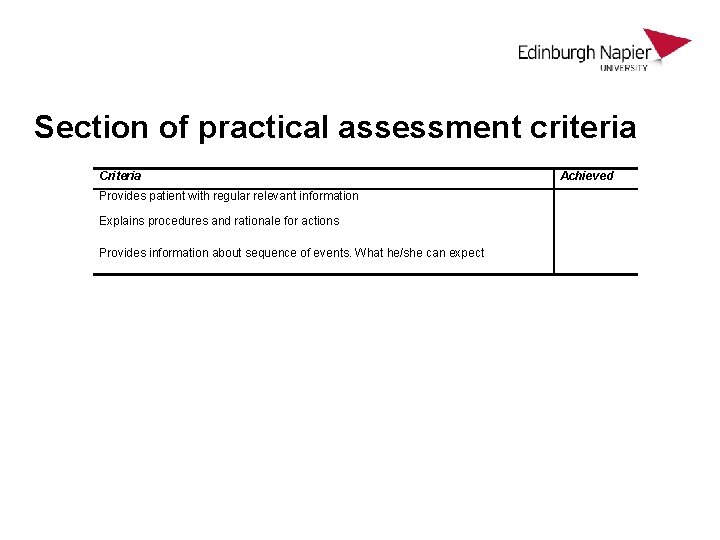 Edinburgh Napier
UNIVERSITY

Section of practical assessment criteria

| Criteria | Achieved |
|---|---|
| Provides patient with regular relevant information | |
| Explains procedures and rationale for actions | |
| Provides information about sequence of events. What he/she can expect | |